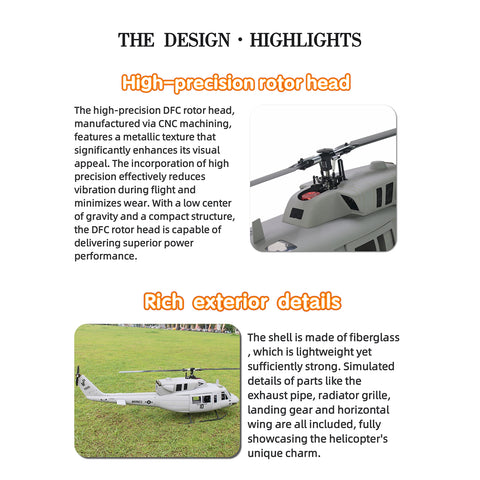 THE DESIGN · HIGHLIGHTS

High-precision rotor head

The high-precision DFC rotor head, manufactured via CNC machining, features a metallic texture that significantly enhances its visual appeal. The incorporation of high precision effectively reduces vibration during flight and minimizes wear. With a low center of gravity and a compact structure, the DFC rotor head is capable of delivering superior power performance.

Rich exterior details

The shell is made of fiberglass , which is lightweight yet sufficiently strong. Simulated details of parts like the exhaust pipe, radiator grille, landing gear and horizontal wing are all included, fully showcasing the helicopter's unique charm.